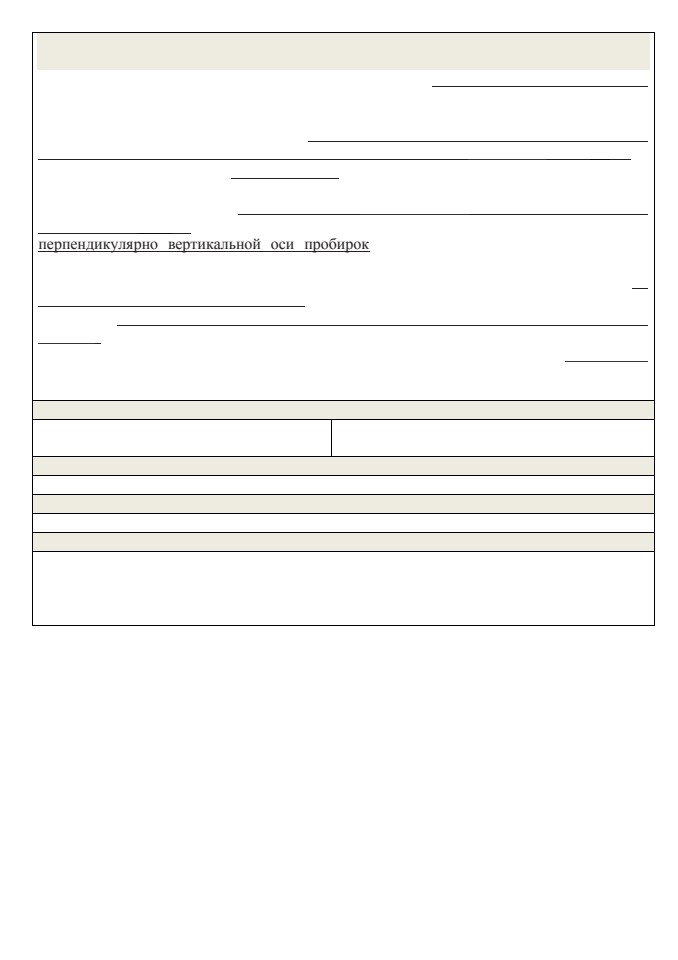 перпендикулярно вертикальной оси пробирок